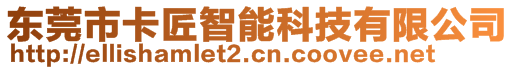 东莞市卡匠智能科技有限公司
http://ellishamlet2.cn.coovee.net